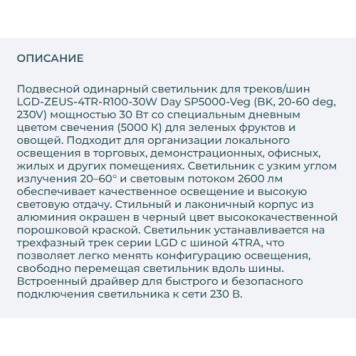 ОПИСАНИЕ

Подвесной одинарный светильник для треков/шин LGD-ZEUS-4TR-R100-30W Day SP5000-Veg (BK, 20-60 deg, 230V) мощностью 30 Вт со специальным дневным цветом свечения (5000 К) для зеленых фруктов и овощей. Подходит для организации локального освещения в торговых, демонстрационных, офисных, жилых и других помещениях. Светильник с узким углом излучения 20–60° и световым потоком 2600 лм обеспечивает качественное освещение и высокую световую отдачу. Стильный и лаконичный корпус из алюминия окрашен в черный цвет высококачественной порошковой краской. Светильник устанавливается на трехфазный трек серии LGD с шиной 4TRA, что позволяет легко менять конфигурацию освещения, свободно перемещая светильник вдоль шины. Встроенный драйвер для быстрого и безопасного подключения светильника к сети 230 В.